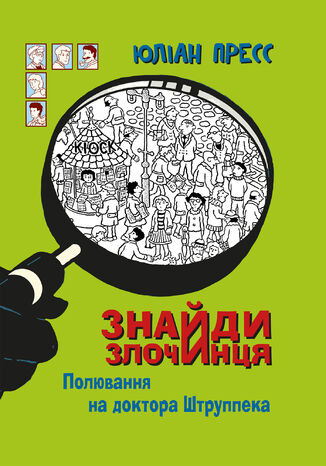 ЮЛІАН ПРЕСС

КІОСК

ЗНАЙДИ
ЗЛОЧИНЦЯ

Полювання
на доктора Штруппека